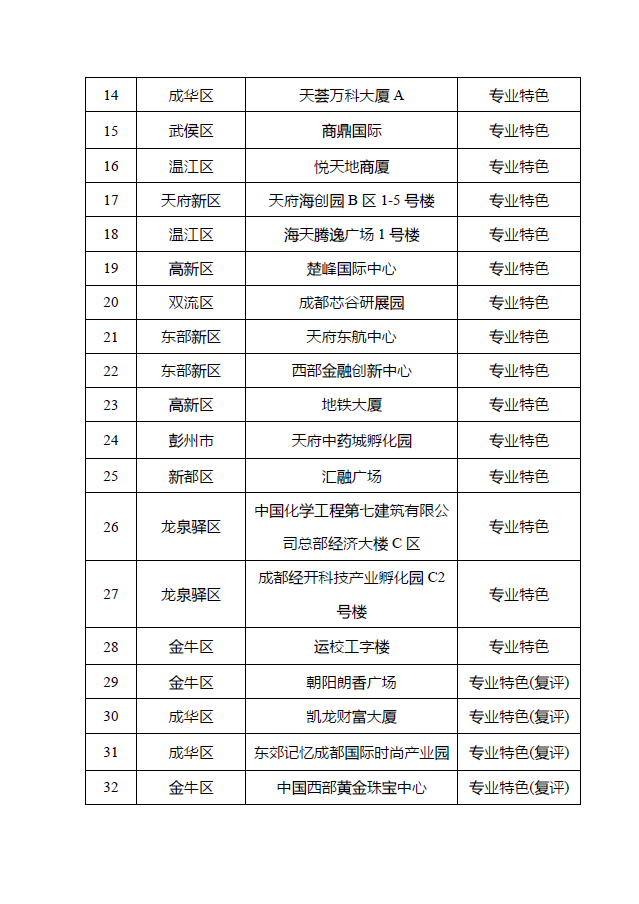 | 14 | 成华区 | 天荟万科大厦 A | 专业特色 |
|---|---|---|---|
| 15 | 武侯区 | 商鼎国际 | 专业特色 |
| 16 | 温江区 | 悦天地商厦 | 专业特色 |
| 17 | 天府新区 | 天府海创园 B 区 1-5 号楼 | 专业特色 |
| 18 | 温江区 | 海天腾逸广场 1 号楼 | 专业特色 |
| 19 | 高新区 | 楚峰国际中心 | 专业特色 |
| 20 | 双流区 | 成都芯谷研展园 | 专业特色 |
| 21 | 东部新区 | 天府东航中心 | 专业特色 |
| 22 | 东部新区 | 西部金融创新中心 | 专业特色 |
| 23 | 高新区 | 地铁大厦 | 专业特色 |
| 24 | 彭州市 | 天府中药城孵化园 | 专业特色 |
| 25 | 新都区 | 汇融广场 | 专业特色 |
| 26 | 龙泉驿区 | 中国化学工程第七建筑有限公司总部经济大楼 C 区 | 专业特色 |
| 27 | 龙泉驿区 | 成都经开科技产业孵化园 C2 号楼 | 专业特色 |
| 28 | 金牛区 | 运校工字楼 | 专业特色 |
| 29 | 金牛区 | 朝阳朗香广场 | 专业特色(复评) |
| 30 | 成华区 | 凯龙财富大厦 | 专业特色(复评) |
| 31 | 成华区 | 东郊记忆成都国际时尚产业园 | 专业特色(复评) |
| 32 | 金牛区 | 中国西部黄金珠宝中心 | 专业特色(复评) |